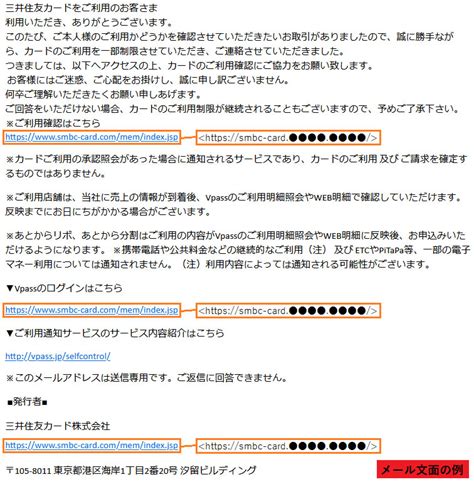 三井住友カードをご利用のお客さま
利用いただき、ありがとうございます。
このたび、ご本人様のご利用かどうかを確認させていただきたいお取引がありましたので、誠に勝手ながら、カードのご利用を一部制限させていただき、ご連絡させていただきました。
つきましては、以下へアクセスの上、カードのご利用確認にご協力をお願い致します。
お客様にはご迷惑、ご心配をお掛けし、誠に申し訳ございません。
何卒ご理解いただきたくお願い申しあげます。
ご回答をいただけない場合、カードのご利用制限が継続されることもございますので、予めご了承下さい。
※ご利用確認はこちら
https://www.smbc-card.com/mem/index.jsp <https://smbc-card.●●●●.●●●●/>

※カードご利用の承認照会があった場合に通知されるサービスであり、カードのご利用 及び ご請求を確定するものではありません。

※ご利用店舗は、当社に売上の情報が到着後、Vpassのご利用明細照会やWEB明細で確認していただけます。反映までにお日にちがかかる場合がございます。

※あとからリボ、あとから分割はご利用の内容がVpassのご利用明細照会やWEB明細に反映後、お申込みいただけるようになります。 ※携帯電話や公共料金などの継続的なご利用（注） 及び ETCやPiTaPa等、一部の電子マネー利用については通知されません。（注）利用内容によっては通知される可能性がございます。

▼Vpassのログインはこちら

https://www.smbc-card.com/mem/index.jsp <https://smbc-card.●●●●.●●●●/>

▼ご利用通知サービスのサービス内容紹介はこちら

http://vpass.jp/selfcontrol/

※このメールアドレスは送信専用です。ご返信に回答できません。

■発行者■

三井住友カード株式会社

https://www.smbc-card.com/mem/index.jsp <https://smbc-card.●●●●.●●●●/>

〒105-8011 東京都港区海岸1丁目2番20号 汐留ビルディング

メール文面の例